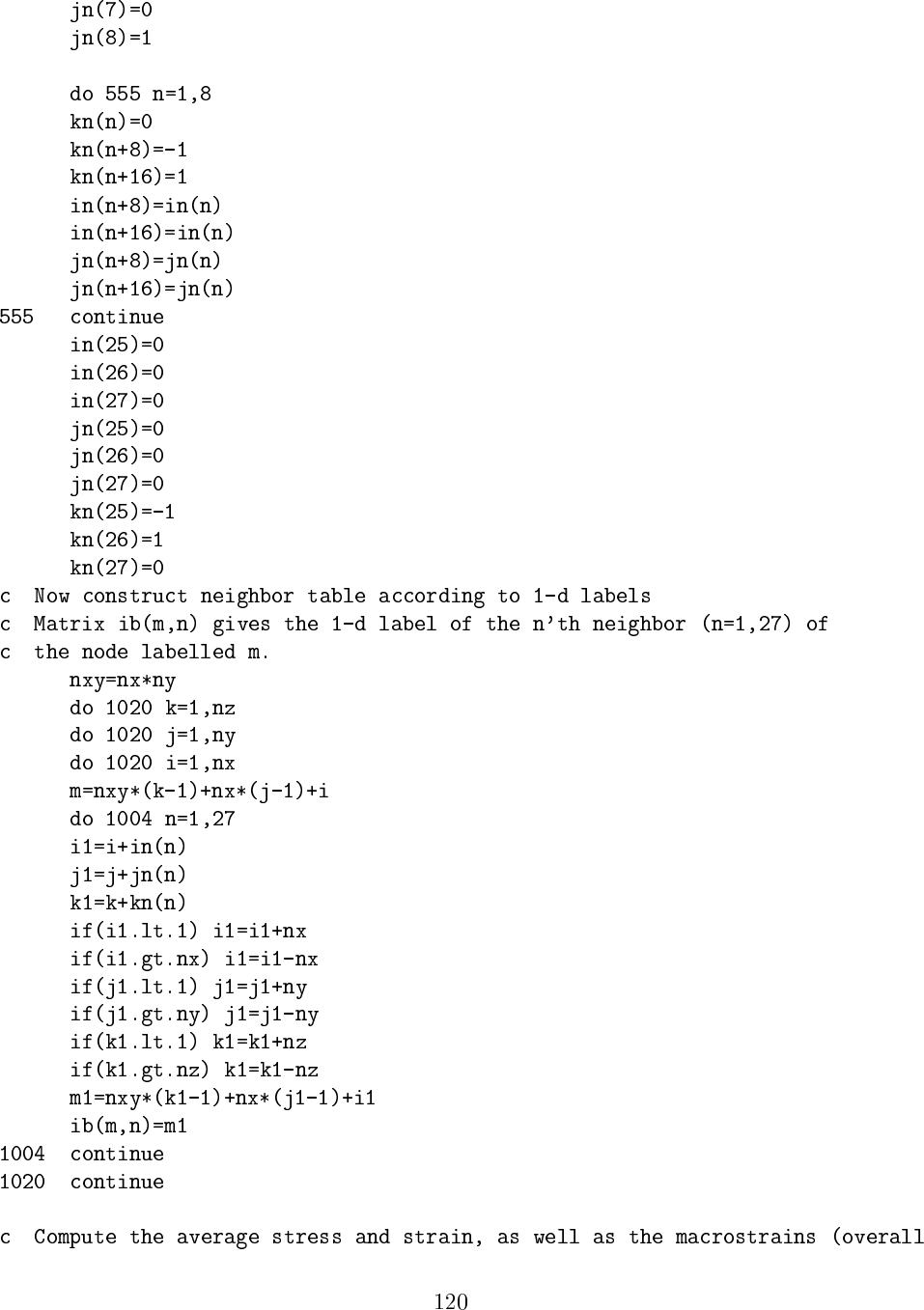 jn(7)=0
jn(8)=1

do 555 n=1,8
kn(n)=0
kn(n+8)=-1
kn(n+16)=1
in(n+8)=in(n)
in(n+16)=in(n)
jn(n+8)=jn(n)
jn(n+16)=jn(n)
555 continue
in(25)=0
in(26)=0
in(27)=0
jn(25)=0
jn(26)=0
jn(27)=0
kn(25)=-1
kn(26)=1
kn(27)=0
c Now construct neighbor table according to 1-d labels
c Matrix ib(m,n) gives the 1-d label of the n'th neighbor (n=1,27) of
c the node labelled m.
nxy=nx*ny
do 1020 k=1,nz
do 1020 j=1,ny
do 1020 i=1,nx
m=nxy*(k-1)+nx*(j-1)+i
do 1004 n=1,27
i1=i+in(n)
j1=j+jn(n)
k1=k+kn(n)
if(i1.lt.1) i1=i1+nx
if(i1.gt.nx) i1=i1-nx
if(j1.lt.1) j1=j1+ny
if(j1.gt.ny) j1=j1-ny
if(k1.lt.1) k1=k1+nz
if(k1.gt.nz) k1=k1-nz
m1=nxy*(k1-1)+nx*(j1-1)+i1
ib(m,n)=m1
1004 continue
1020 continue

c Compute the average stress and strain, as well as the macrostrains (overall

120